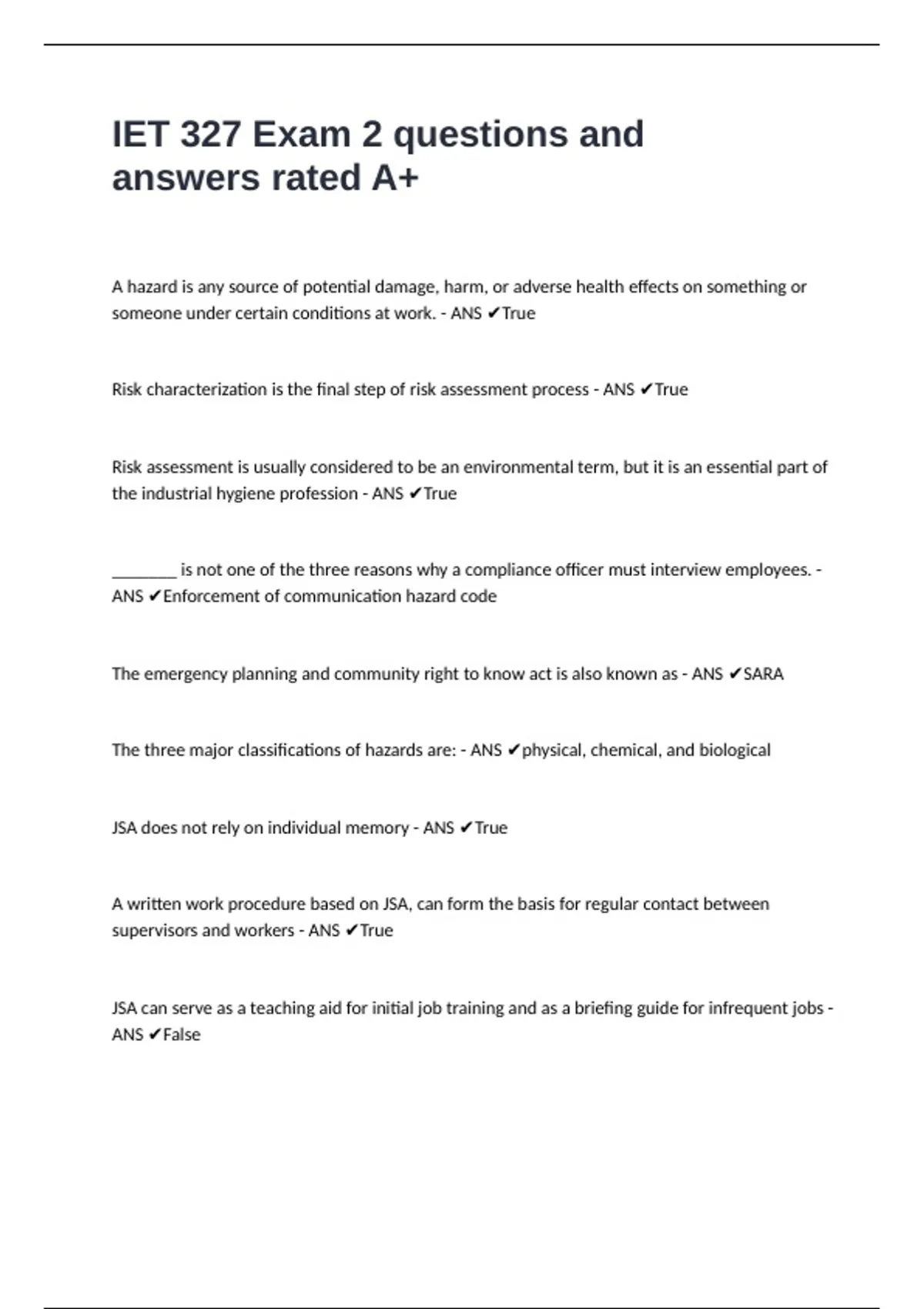 IET 327 Exam 2 questions and answers rated A+

A hazard is any source of potential damage, harm, or adverse health effects on something or someone under certain conditions at work. - ANS ✔True

Risk characterization is the final step of risk assessment process - ANS ✔True

Risk assessment is usually considered to be an environmental term, but it is an essential part of the industrial hygiene profession - ANS ✔True

________ is not one of the three reasons why a compliance officer must interview employees. - ANS ✔Enforcement of communication hazard code

The emergency planning and community right to know act is also known as - ANS ✔SARA

The three major classifications of hazards are: - ANS ✔physical, chemical, and biological

JSA does not rely on individual memory - ANS ✔True

A written work procedure based on JSA, can form the basis for regular contact between supervisors and workers - ANS ✔True

JSA can serve as a teaching aid for initial job training and as a briefing guide for infrequent jobs - ANS ✔False